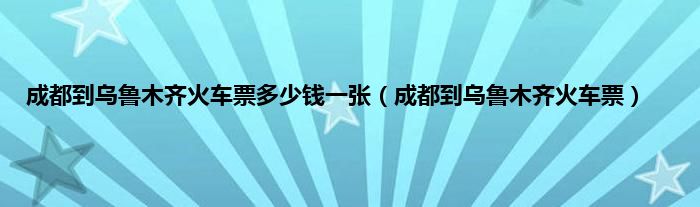 成都到乌鲁木齐火车票多少钱一张（成都到乌鲁木齐火车票）